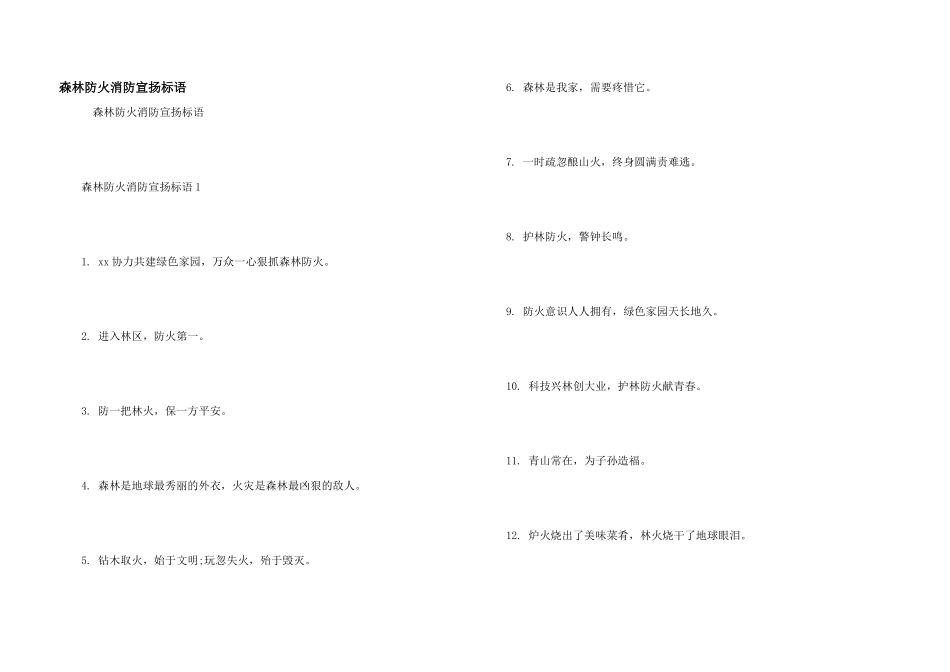 森林防火消防宣扬标语

森林防火消防宣扬标语

森林防火消防宣扬标语 1

1. xx 协力共建绿色家园，万众一心狠抓森林防火。

2. 进入林区，防火第一。

3. 防一把林火，保一方平安。

4. 森林是地球最秀丽的外衣，火灾是森林最凶狠的敌人。

5. 钻木取火，始于文明;玩忽失火，殆于毁灭。

6. 森林是我家，需要疼惜它。

7. 一时疏忽酿山火，终身圆满责难逃。

8. 护林防火，警钟长鸣。

9. 防火意识人人拥有，绿色家园天长地久。

10. 科技兴林创大业，护林防火献青春。

11. 青山常在，为子孙造福。

12. 炉火烧出了美味菜肴，林火烧干了地球眼泪。